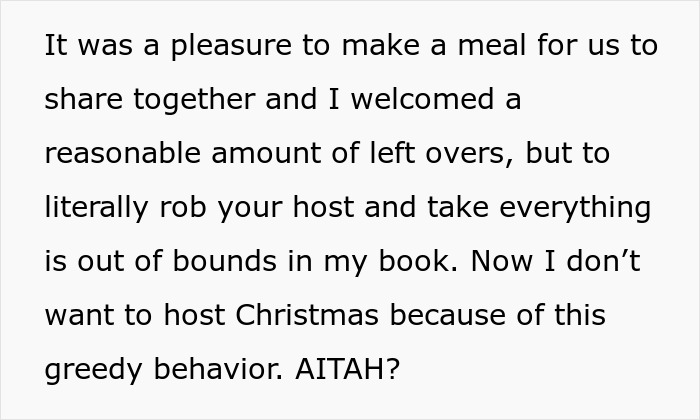 It was a pleasure to make a meal for us to share together and I welcomed a reasonable amount of left overs, but to literally rob your host and take everything is out of bounds in my book. Now I don’t want to host Christmas because of this greedy behavior. AITAH?